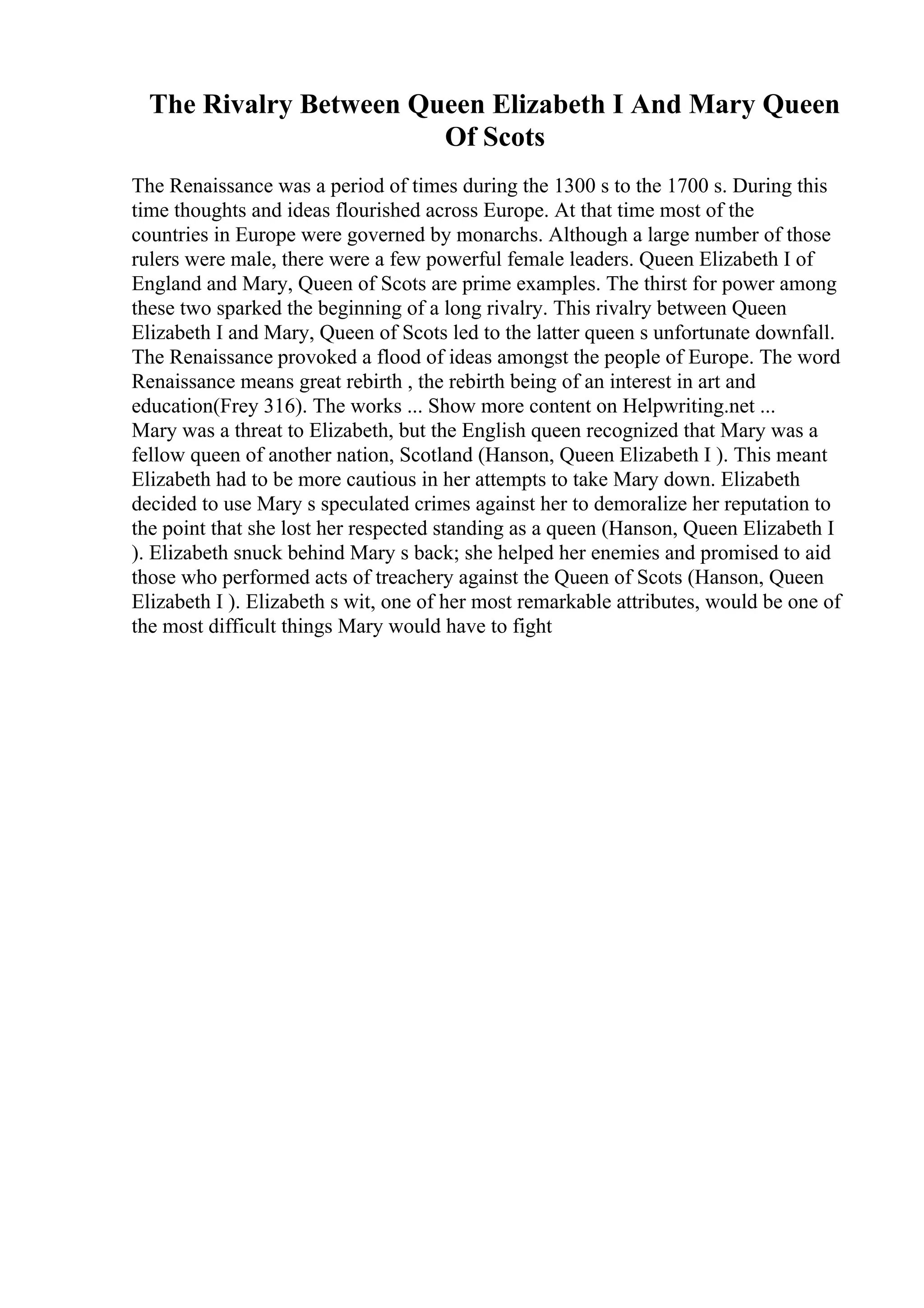 The Rivalry Between Queen Elizabeth I And Mary Queen Of Scots

The Renaissance was a period of times during the 1300 s to the 1700 s. During this time thoughts and ideas flourished across Europe. At that time most of the countries in Europe were governed by monarchs. Although a large number of those rulers were male, there were a few powerful female leaders. Queen Elizabeth I of England and Mary, Queen of Scots are prime examples. The thirst for power among these two sparked the beginning of a long rivalry. This rivalry between Queen Elizabeth I and Mary, Queen of Scots led to the latter queen s unfortunate downfall. The Renaissance provoked a flood of ideas amongst the people of Europe. The word Renaissance means great rebirth , the rebirth being of an interest in art and education(Frey 316). The works ... Show more content on Helpwriting.net ...
Mary was a threat to Elizabeth, but the English queen recognized that Mary was a fellow queen of another nation, Scotland (Hanson, Queen Elizabeth I ). This meant Elizabeth had to be more cautious in her attempts to take Mary down. Elizabeth decided to use Mary s speculated crimes against her to demoralize her reputation to the point that she lost her respected standing as a queen (Hanson, Queen Elizabeth I ). Elizabeth snuck behind Mary s back; she helped her enemies and promised to aid those who performed acts of treachery against the Queen of Scots (Hanson, Queen Elizabeth I ). Elizabeth s wit, one of her most remarkable attributes, would be one of the most difficult things Mary would have to fight